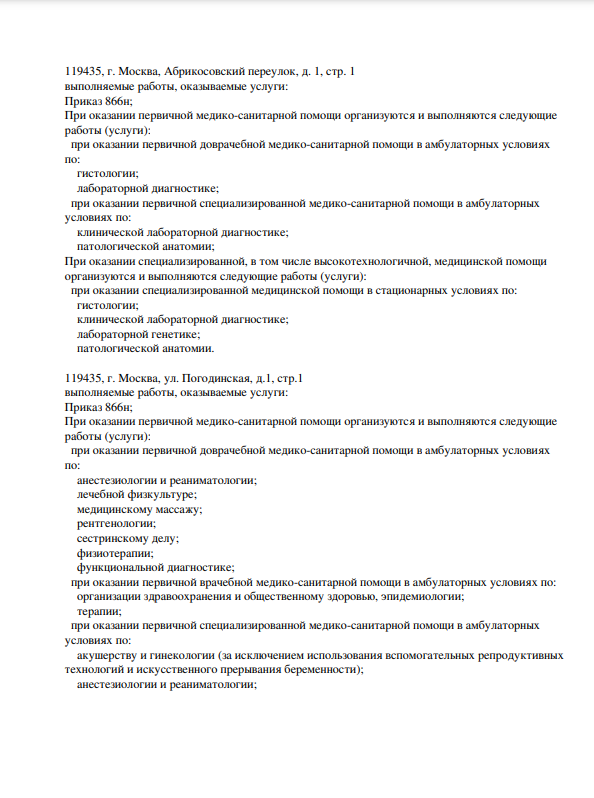 119435, г. Москва, Абрикосовский переулок, д. 1, стр. 1
выполняемые работы, оказываемые услуги:
Приказ 866н;
При оказании первичной медико-санитарной помощи организуются и выполняются следующие работы (услуги):
при оказании первичной доврачебной медико-санитарной помощи в амбулаторных условиях по:
гистологии;
лабораторной диагностике;
при оказании первичной специализированной медико-санитарной помощи в амбулаторных условиях по:
клинической лабораторной диагностике;
патологической анатомии;
При оказании специализированной, в том числе высокотехнологичной, медицинской помощи организуются и выполняются следующие работы (услуги):
при оказании специализированной медицинской помощи в стационарных условиях по:
гистологии;
клинической лабораторной диагностике;
лабораторной генетике;
патологической анатомии.

119435, г. Москва, ул. Погодинская, д.1, стр.1
выполняемые работы, оказываемые услуги:
Приказ 866н;
При оказании первичной медико-санитарной помощи организуются и выполняются следующие работы (услуги):
при оказании первичной доврачебной медико-санитарной помощи в амбулаторных условиях по:
анестезиологии и реаниматологии;
лечебной физкультуре;
медицинскому массажу;
рентгенологии;
сестринскому делу;
физиотерапии;
функциональной диагностике;
при оказании первичной врачебной медико-санитарной помощи в амбулаторных условиях по:
организации здравоохранения и общественному здоровью, эпидемиологии;
терапии;
при оказании первичной специализированной медико-санитарной помощи в амбулаторных условиях по:
акушерству и гинекологии (за исключением использования вспомогательных репродуктивных технологий и искусственного прерывания беременности);
анестезиологии и реаниматологии;